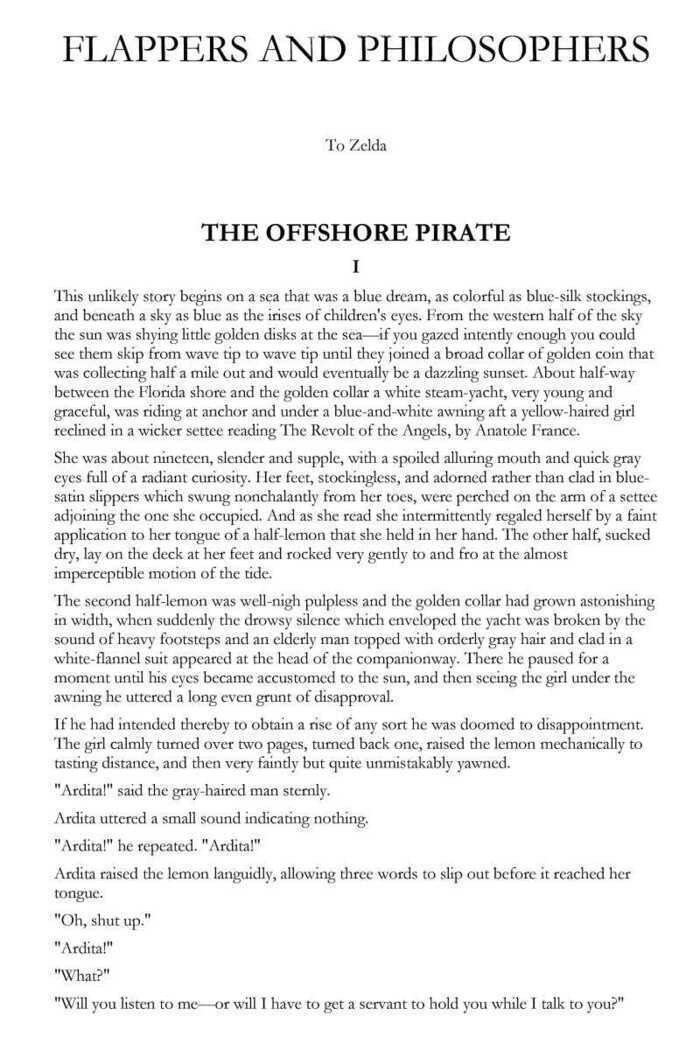 FLAPPERS AND PHILOSOPHERS

To Zelda

THE OFFSHORE PIRATE

I

This unlikely story begins on a sea that was a blue dream, as colorful as blue-silk stockings, and beneath a sky as blue as the irises of children's eyes. From the western half of the sky the sun was shying little golden disks at the sea—if you gazed intently enough you could see them skip from wave tip to wave tip until they joined a broad collar of golden coin that was collecting half a mile out and would eventually be a dazzling sunset. About half-way between the Florida shore and the golden collar a white steam-yacht, very young and graceful, was riding at anchor and under a blue-and-white awning aft a yellow-haired girl reclined in a wicker settee reading The Revolt of the Angels, by Anatole France.

She was about nineteen, slender and supple, with a spoiled alluring mouth and quick gray eyes full of a radiant curiosity. Her feet, stockingless, and adorned rather than clad in blue-satin slippers which swung nonchalantly from her toes, were perched on the arm of a settee adjoining the one she occupied. And as she read she intermittently regaled herself by a faint application to her tongue of a half-lemon that she held in her hand. The other half, sucked dry, lay on the deck at her feet and rocked very gently to and fro at the almost imperceptible motion of the tide.

The second half-lemon was well-nigh pulpless and the golden collar had grown astonishing in width, when suddenly the drowsy silence which enveloped the yacht was broken by the sound of heavy footsteps and an elderly man topped with orderly gray hair and clad in a white-flannel suit appeared at the head of the companionway. There he paused for a moment until his eyes became accustomed to the sun, and then seeing the girl under the awning he uttered a long even grunt of disapproval.

If he had intended thereby to obtain a rise of any sort he was doomed to disappointment. The girl calmly turned over two pages, turned back one, raised the lemon mechanically to tasting distance, and then very faintly but quite unmistakably yawned.

"Ardita!" said the gray-haired man sternly.

Ardita uttered a small sound indicating nothing.

"Ardita!" he repeated. "Ardita!"

Ardita raised the lemon languidly, allowing three words to slip out before it reached her tongue.

"Oh, shut up."

"Ardita!"

"What?"

"Will you listen to me—or will I have to get a servant to hold you while I talk to you?"